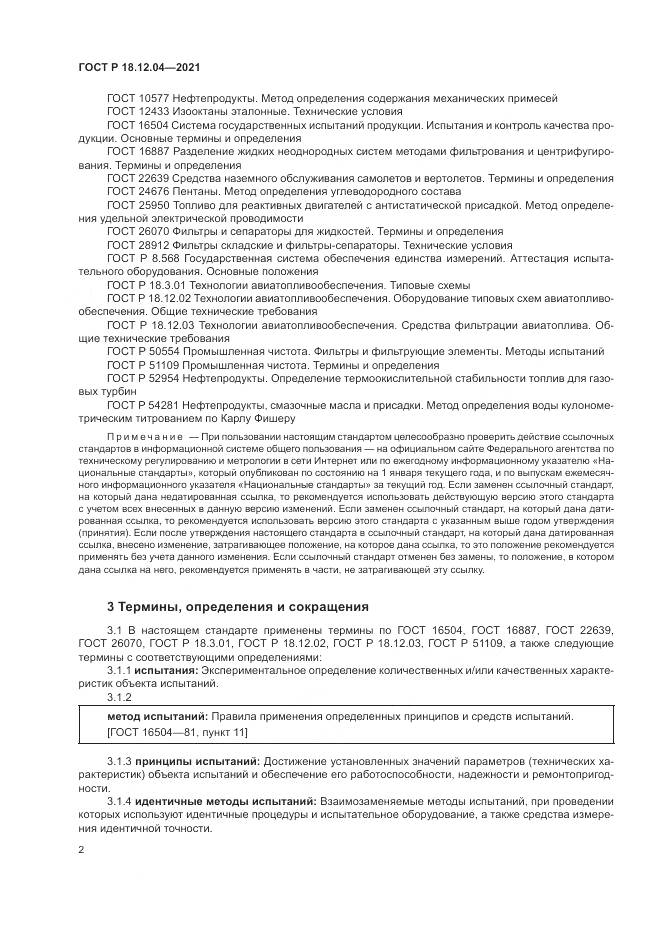 ГОСТ Р 18.12.04—2021

ГОСТ 10577 Нефтепродукты. Метод определения содержания механических примесей

ГОСТ 12433 Изооктаны эталонные. Технические условия

ГОСТ 16504 Система государственных испытаний продукции. Испытания и контроль качества продукции. Основные термины и определения

ГОСТ 16887 Разделение жидких неоднородных систем методами фильтрования и центрифугирования. Термины и определения

ГОСТ 22639 Средства наземного обслуживания самолетов и вертолетов. Термины и определения

ГОСТ 24676 Пентаны. Метод определения углеводородного состава

ГОСТ 25950 Топливо для реактивных двигателей с антистатической присадкой. Метод определения удельной электрической проводимости

ГОСТ 26070 Фильтры и сепараторы для жидкостей. Термины и определения

ГОСТ 28912 Фильтры складские и фильтры-сепараторы. Технические условия

ГОСТ Р 8.568 Государственная система обеспечения единства измерений. Аттестация испытательного оборудования. Основные положения

ГОСТ Р 18.3.01 Технологии авиатопливообеспечения. Типовые схемы

ГОСТ Р 18.12.02 Технологии авиатопливообеспечения. Оборудование типовых схем авиатопливообеспечения. Общие технические требования

ГОСТ Р 18.12.03 Технологии авиатопливообеспечения. Средства фильтрации авиатоплива. Общие технические требования

ГОСТ Р 50554 Промышленная чистота. Фильтры и фильтрующие элементы. Методы испытаний

ГОСТ Р 51109 Промышленная чистота. Термины и определения

ГОСТ Р 52954 Нефтепродукты. Определение термоокислительной стабильности топлив для газовых турбин

ГОСТ Р 54281 Нефтепродукты, смазочные масла и присадки. Метод определения воды кулонометрическим титрованием по Карлу Фишеру

Примечание — При пользовании настоящим стандартом целесообразно проверить действие ссылочных стандартов в информационной системе общего пользования — на официальном сайте Федерального агентства по техническому регулированию и метрологии в сети Интернет или по ежегодному информационному указателю «Национальные стандарты», который опубликован по состоянию на 1 января текущего года, и по выпускам ежемесячного информационного указателя «Национальные стандарты» за текущий год. Если заменен ссылочный стандарт, на который дана недатированная ссылка, то рекомендуется использовать действующую версию этого стандарта с учетом всех внесенных в данную версию изменений. Если заменен ссылочный стандарт, на который дана датированная ссылка, то рекомендуется использовать версию этого стандарта с указанным выше годом утверждения (принятия). Если после утверждения настоящего стандарта в ссылочный стандарт, на который дана датированная ссылка, внесено изменение, затрагивающее положение, на которое дана ссылка, то это положение рекомендуется применять без учета данного изменения. Если ссылочный стандарт отменен без замены, то положение, в котором дана ссылка на него, рекомендуется применять в части, не затрагивающей эту ссылку.

3 Термины, определения и сокращения

3.1 В настоящем стандарте применены термины по ГОСТ 16504, ГОСТ 16887, ГОСТ 22639, ГОСТ 26070, ГОСТ Р 18.3.01, ГОСТ Р 18.12.02, ГОСТ Р 18.12.03, ГОСТ Р 51109, а также следующие термины с соответствующими определениями:

3.1.1 испытания: Экспериментальное определение количественных и/или качественных характеристик объекта испытаний.

3.1.2

метод испытаний: Правила применения определенных принципов и средств испытаний.

[ГОСТ 16504—81, пункт 11]

3.1.3 принципы испытаний: Достижение установленных значений параметров (технических характеристик) объекта испытаний и обеспечение его работоспособности, надежности и ремонтопригодности.

3.1.4 идентичные методы испытаний: Взаимозаменяемые методы испытаний, при проведении которых используют идентичные процедуры и испытательное оборудование, а также средства измерения идентичной точности.

2